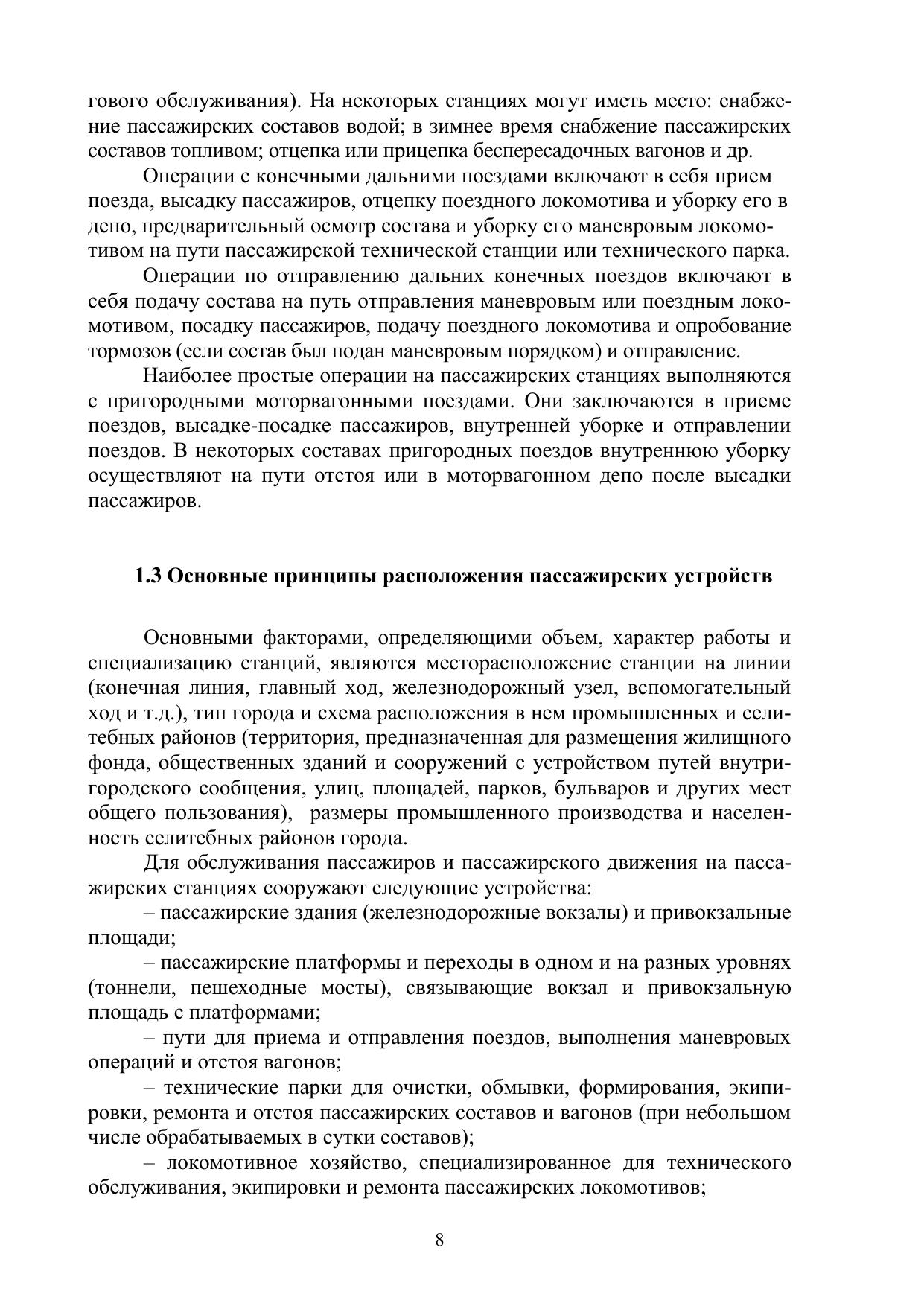 гового обслуживания). На некоторых станциях могут иметь место: снабжение пассажирских составов водой; в зимнее время снабжение пассажирских составов топливом; отцепка или прицепка беспересадочных вагонов и др.

Операции с конечными дальними поездами включают в себя прием поезда, высадку пассажиров, отцепку поездного локомотива и уборку его в депо, предварительный осмотр состава и уборку его маневровым локомотивом на пути пассажирской технической станции или технического парка.

Операции по отправлению дальних конечных поездов включают в себя подачу состава на путь отправления маневровым или поездным локомотивом, посадку пассажиров, подачу поездного локомотива и опробование тормозов (если состав был подан маневровым порядком) и отправление.

Наиболее простые операции на пассажирских станциях выполняются с пригородными моторвагонными поездами. Они заключаются в приеме поездов, высадке-посадке пассажиров, внутренней уборке и отправлении поездов. В некоторых составах пригородных поездов внутреннюю уборку осуществляют на пути отстоя или в моторвагонном депо после высадки пассажиров.

1.3 Основные принципы расположения пассажирских устройств

Основными факторами, определяющими объем, характер работы и специализацию станций, являются месторасположение станции на линии (конечная линия, главный ход, железнодорожный узел, вспомогательный ход и т.д.), тип города и схема расположения в нем промышленных и селитебных районов (территория, предназначенная для размещения жилищного фонда, общественных зданий и сооружений с устройством путей внутригородского сообщения, улиц, площадей, парков, бульваров и других мест общего пользования), размеры промышленного производства и населенность селитебных районов города.

Для обслуживания пассажиров и пассажирского движения на пассажирских станциях сооружают следующие устройства:

– пассажирские здания (железнодорожные вокзалы) и привокзальные площади;

– пассажирские платформы и переходы в одном и на разных уровнях (тоннели, пешеходные мосты), связывающие вокзал и привокзальную площадь с платформами;

– пути для приема и отправления поездов, выполнения маневровых операций и отстоя вагонов;

– технические парки для очистки, обмывки, формирования, экипировки, ремонта и отстоя пассажирских составов и вагонов (при небольшом числе обрабатываемых в сутки составов);

– локомотивное хозяйство, специализированное для технического обслуживания, экипировки и ремонта пассажирских локомотивов;

8